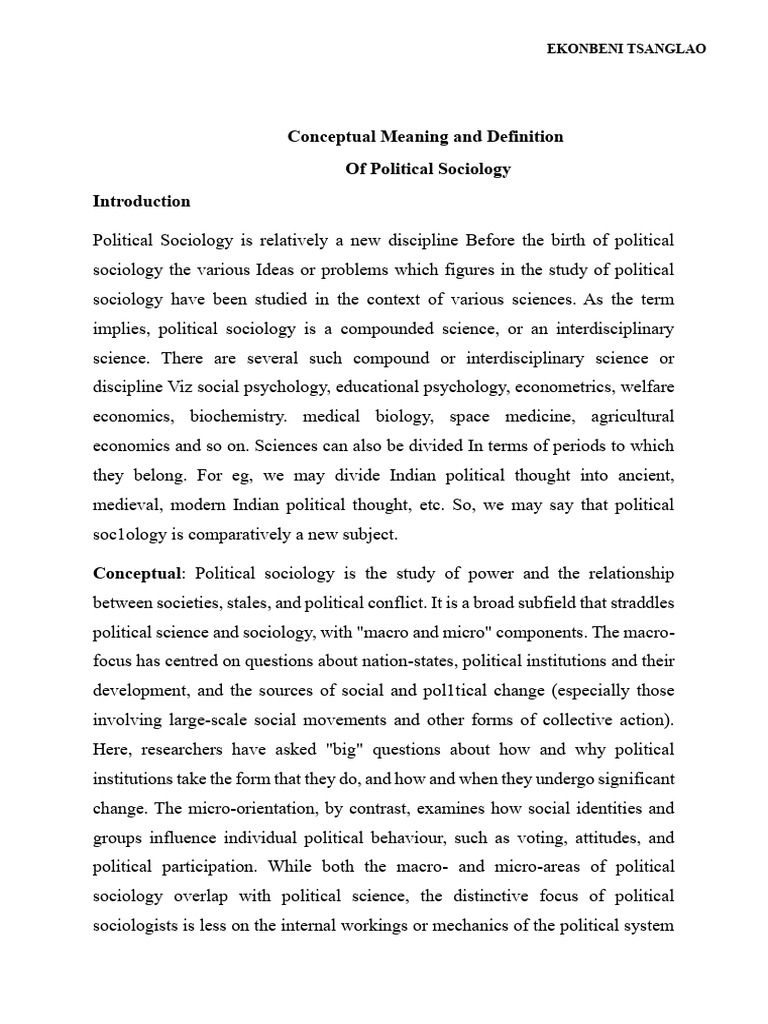 EKONBENI TSANGLAO

Conceptual Meaning and Definition
Of Political Sociology

Introduction

Political Sociology is relatively a new discipline Before the birth of political sociology the various Ideas or problems which figures in the study of political sociology have been studied in the context of various sciences. As the term implies, political sociology is a compounded science, or an interdisciplinary science. There are several such compound or interdisciplinary science or discipline Viz social psychology, educational psychology, econometrics, welfare economics, biochemistry. medical biology, space medicine, agricultural economics and so on. Sciences can also be divided In terms of periods to which they belong. For eg, we may divide Indian political thought into ancient, medieval, modern Indian political thought, etc. So, we may say that political soc1ology is comparatively a new subject.

Conceptual: Political sociology is the study of power and the relationship between societies, stales, and political conflict. It is a broad subfield that straddles political science and sociology, with "macro and micro" components. The macro-focus has centred on questions about nation-states, political institutions and their development, and the sources of social and pol1tical change (especially those involving large-scale social movements and other forms of collective action). Here, researchers have asked "big" questions about how and why political institutions take the form that they do, and how and when they undergo significant change. The micro-orientation, by contrast, examines how social identities and groups influence individual political behaviour, such as voting, attitudes, and political participation. While both the macro- and micro-areas of political sociology overlap with political science, the distinctive focus of political sociologists is less on the internal workings or mechanics of the political system